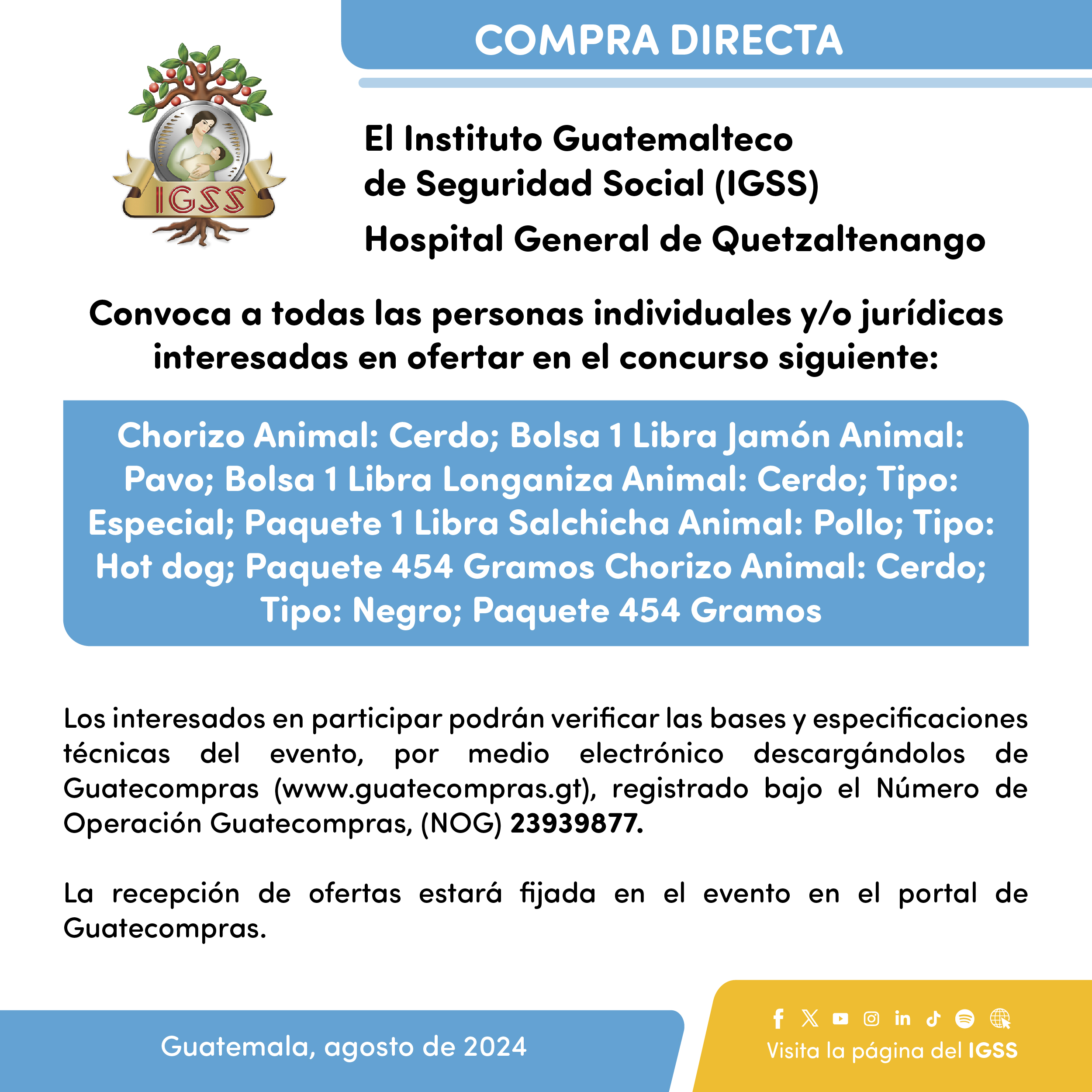 COMPRA DIRECTA

IGSS

El Instituto Guatemalteco de Seguridad Social (IGSS)

Hospital General de Quetzaltenango

Convoca a todas las personas individuales y/o jurídicas interesadas en ofertar en el concurso siguiente:

Chorizo Animal: Cerdo; Bolsa 1 Libra Jamón Animal: Pavo; Bolsa 1 Libra Longaniza Animal: Cerdo; Tipo: Especial; Paquete 1 Libra Salchicha Animal: Pollo; Tipo: Hot dog; Paquete 454 Gramos Chorizo Animal: Cerdo; Tipo: Negro; Paquete 454 Gramos

Los interesados en participar podrán verificar las bases y especificaciones técnicas del evento, por medio electrónico descargándolos de Guatecompras (www.guatecompras.gt), registrado bajo el Número de Operación Guatecompras, (NOG) 23939877.

La recepción de ofertas estará fijada en el evento en el portal de Guatecompras.

Guatemala, agosto de 2024

Visita la página del IGSS